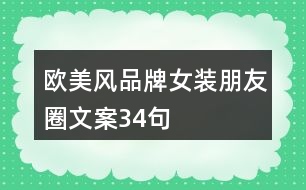 欧美风品牌女装朋友圈文案34句